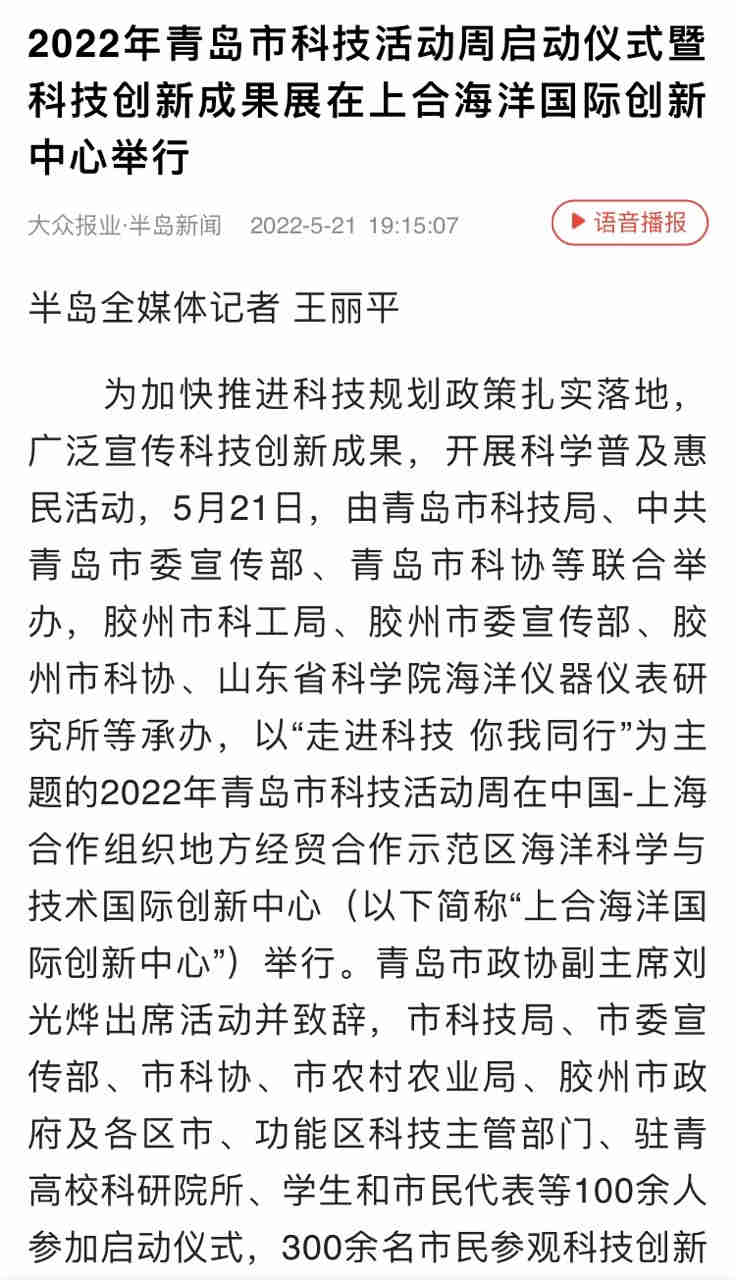 2022年青岛市科技活动周启动仪式暨科技创新成果展在上合海洋国际创新中心举行

大众报业·半岛新闻 2022-5-21 19:15:07

语音播报

半岛全媒体记者 王丽平

为加快推进科技规划政策扎实落地，广泛宣传科技创新成果，开展科学普及惠民活动，5月21日，由青岛市科技局、中共青岛市委宣传部、青岛市科协等联合举办，胶州市科工局、胶州市委宣传部、胶州市科协、山东省科学院海洋仪器仪表研究所等承办，以“走进科技 你我同行”为主题的2022年青岛市科技活动周在中国-上海合作组织地方经贸合作示范区海洋科学与技术国际创新中心（以下简称“上合海洋国际创新中心”）举行。青岛市政协副主席刘光烨出席活动并致辞，市科技局、市委宣传部、市科协、市农村农业局、胶州市政府及各区市、功能区科技主管部门、驻青高校科研院所、学生和市民代表等100余人参加启动仪式，300余名市民参观科技创新